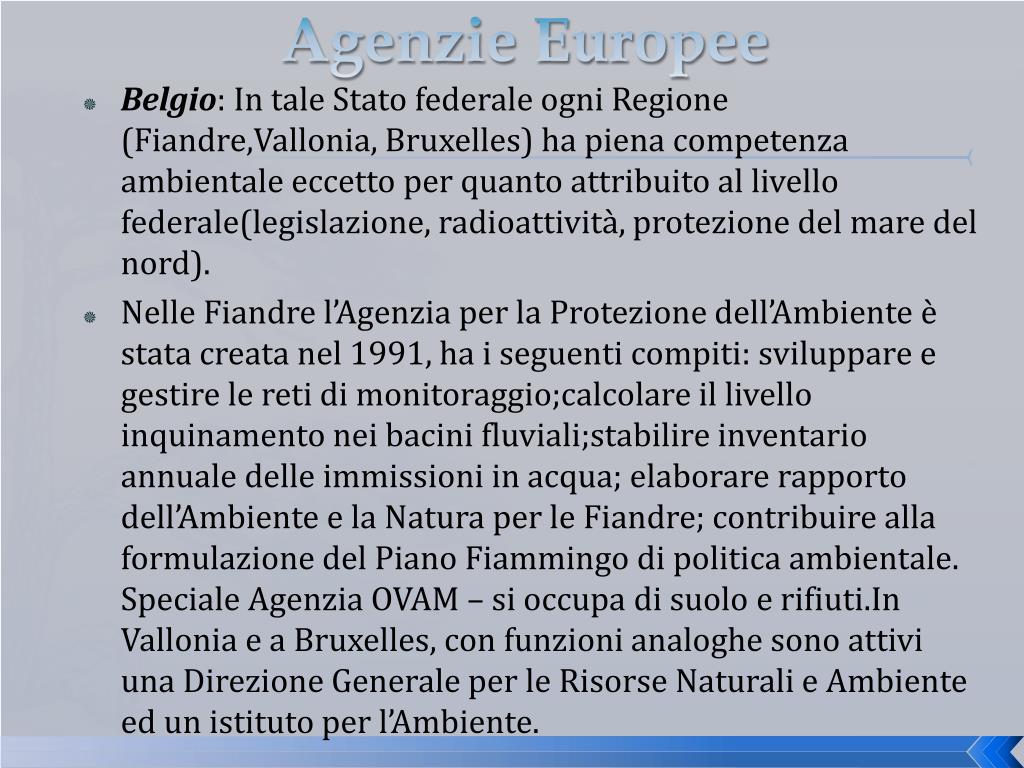 Agenzie Europee

Belgio: In tale Stato federale ogni Regione (Fiandre,Vallonia, Bruxelles) ha piena competenza ambientale eccetto per quanto attribuito al livello federale(legislazione, radioattività, protezione del mare del nord).

Nelle Fiandre l'Agenzia per la Protezione dell'Ambiente è stata creata nel 1991, ha i seguenti compiti: sviluppare e gestire le reti di monitoraggio;calcolare il livello inquinamento nei bacini fluviali;stabilire inventario annuale delle immissioni in acqua; elaborare rapporto dell'Ambiente e la Natura per le Fiandre; contribuire alla formulazione del Piano Fiammingo di politica ambientale. Speciale Agenzia OVAM – si occupa di suolo e rifiuti.In Vallonia e a Bruxelles, con funzioni analoghe sono attivi una Direzione Generale per le Risorse Naturali e Ambiente ed un istituto per l'Ambiente.